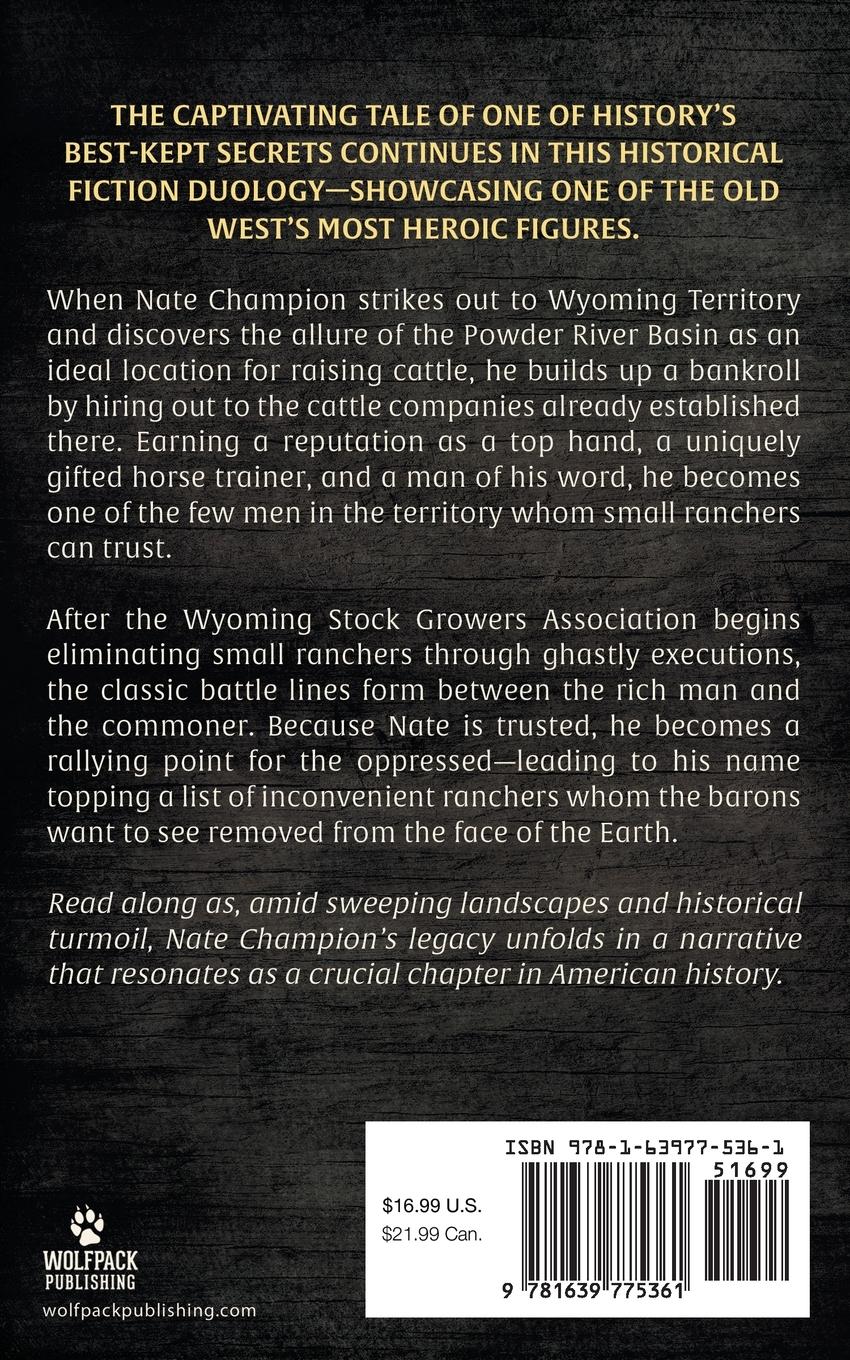 THE CAPTIVATING TALE OF ONE OF HISTORY'S BEST-KEPT SECRETS CONTINUES IN THIS HISTORICAL FICTION DUOLOGY—SHOWCASING ONE OF THE OLD WEST'S MOST HEROIC FIGURES.

When Nate Champion strikes out to Wyoming Territory and discovers the allure of the Powder River Basin as an ideal location for raising cattle, he builds up a bankroll by hiring out to the cattle companies already established there. Earning a reputation as a top hand, a uniquely gifted horse trainer, and a man of his word, he becomes one of the few men in the territory whom small ranchers can trust.

After the Wyoming Stock Growers Association begins eliminating small ranchers through ghastly executions, the classic battle lines form between the rich man and the commoner. Because Nate is trusted, he becomes a rallying point for the oppressed—leading to his name topping a list of inconvenient ranchers whom the barons want to see removed from the face of the Earth.

Read along as, amid sweeping landscapes and historical turmoil, Nate Champion's legacy unfolds in a narrative that resonates as a crucial chapter in American history.

WOLFPACK PUBLISHING
wolfpackpublishing.com

ISBN 978-1-63977-536-1
51699
$16.99 U.S.
$21.99 Can.
9 781639 775361